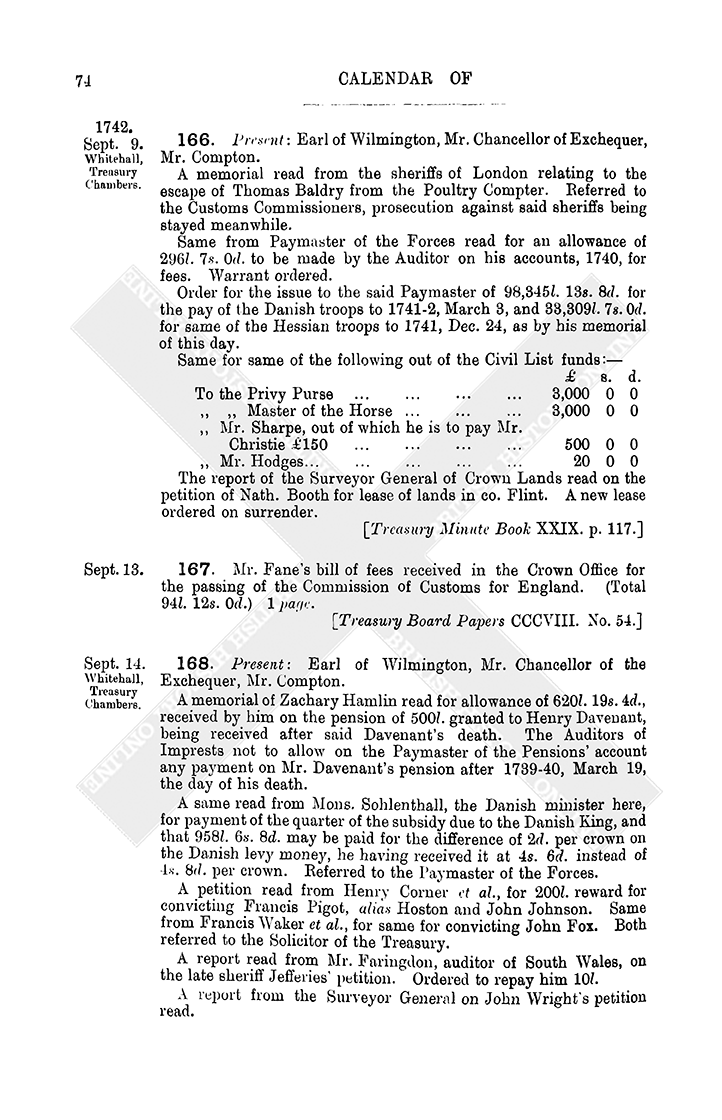 74

CALENDAR OF

1742.
Sept. 9.
Whitehall,
Treasury
Chambers.

166. Present: Earl of Wilmington, Mr. Chancellor of Exchequer, Mr. Compton.

A memorial read from the sheriffs of London relating to the escape of Thomas Baldry from the Poultry Compter. Referred to the Customs Commissioners, prosecution against said sheriffs being stayed meanwhile.

Same from Paymaster of the Forces read for an allowance of 296l. 7s. 0d. to be made by the Auditor on his accounts, 1740, for fees. Warrant ordered.

Order for the issue to the said Paymaster of 98,345l. 13s. 8d. for the pay of the Danish troops to 1741-2, March 3, and 33,309l. 7s. 0d. for same of the Hessian troops to 1741, Dec. 24, as by his memorial of this day.

Same for same of the following out of the Civil List funds:—

| | £ | s. | d. |
|---|---|---|---|
| To the Privy Purse … … … … | 3,000 | 0 | 0 |
| ,, ,, Master of the Horse … … … | 3,000 | 0 | 0 |
| ,, Mr. Sharpe, out of which he is to pay Mr. Christie £150 … … … … | 500 | 0 | 0 |
| ,, Mr. Hodges… … … … … | 20 | 0 | 0 |

The report of the Surveyor General of Crown Lands read on the petition of Nath. Booth for lease of lands in co. Flint. A new lease ordered on surrender.

[Treasury Minute Book XXIX. p. 117.]

Sept. 13.

167. Mr. Fane's bill of fees received in the Crown Office for the passing of the Commission of Customs for England. (Total 94l. 12s. 0d.) 1 page.

[Treasury Board Papers CCCVIII. No. 54.]

Sept. 14.
Whitehall,
Treasury
Chambers.

168. Present: Earl of Wilmington, Mr. Chancellor of the Exchequer, Mr. Compton.

A memorial of Zachary Hamlin read for allowance of 620l. 19s. 4d., received by him on the pension of 500l. granted to Henry Davenant, being received after said Davenant's death. The Auditors of Imprests not to allow on the Paymaster of the Pensions' account any payment on Mr. Davenant's pension after 1739-40, March 19, the day of his death.

A same read from Mons. Sohlenthall, the Danish minister here, for payment of the quarter of the subsidy due to the Danish King, and that 958l. 6s. 8d. may be paid for the difference of 2d. per crown on the Danish levy money, he having received it at 4s. 6d. instead of 4s. 8d. per crown. Referred to the Paymaster of the Forces.

A petition read from Henry Corner et al., for 200l. reward for convicting Francis Pigot, alias Hoston and John Johnson. Same from Francis Waker et al., for same for convicting John Fox. Both referred to the Solicitor of the Treasury.

A report read from Mr. Faringdon, auditor of South Wales, on the late sheriff Jefferies' petition. Ordered to repay him 10l.

A report from the Surveyor General on John Wright's petition read.